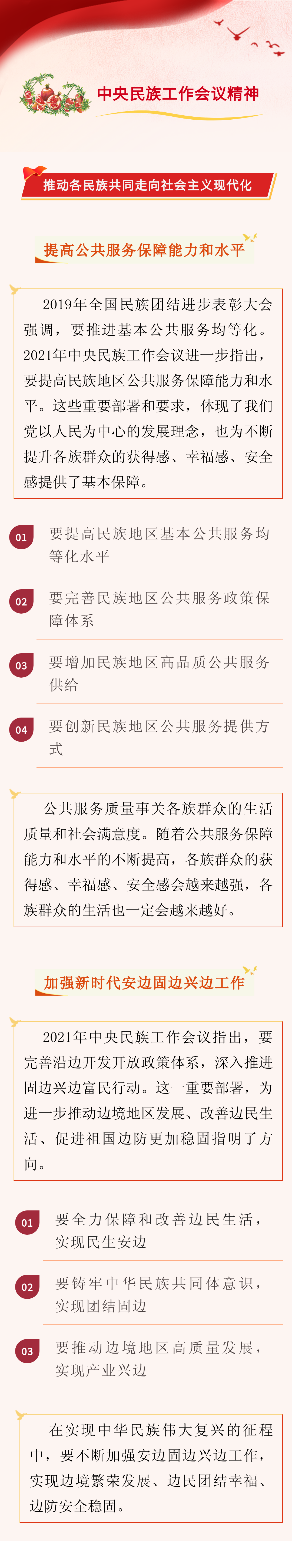 中央民族工作会议精神

推动各民族共同走向社会主义现代化

提高公共服务保障能力和水平

2019年全国民族团结进步表彰大会强调，要推进基本公共服务均等化。2021年中央民族工作会议进一步指出，要提高民族地区公共服务保障能力和水平。这些重要部署和要求，体现了我们党以人民为中心的发展理念，也为不断提升各族群众的获得感、幸福感、安全感提供了基本保障。

01 要提高民族地区基本公共服务均等化水平

02 要完善民族地区公共服务政策保障体系

03 要增加民族地区高品质公共服务供给

04 要创新民族地区公共服务提供方式

公共服务质量事关各族群众的生活质量和社会满意度。随着公共服务保障能力和水平的不断提高，各族群众的获得感、幸福感、安全感会越来越强，各族群众的生活也一定会越来越好。

加强新时代安边固边兴边工作

2021年中央民族工作会议指出，要完善沿边开发开放政策体系，深入推进固边兴边富民行动。这一重要部署，为进一步推动边境地区发展、改善边民生活、促进祖国边防更加稳固指明了方向。

01 要全力保障和改善边民生活，实现民生安边

02 要铸牢中华民族共同体意识，实现团结固边

03 要推动边境地区高质量发展，实现产业兴边

在实现中华民族伟大复兴的征程中，要不断加强安边固边兴边工作，实现边境繁荣发展、边民团结幸福、边防安全稳固。